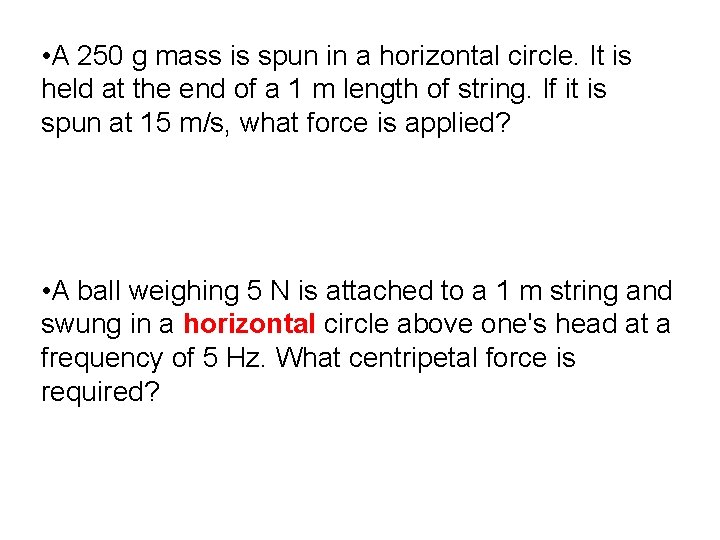 •A 250 g mass is spun in a horizontal circle. It is held at the end of a 1 m length of string. If it is spun at 15 m/s, what force is applied?

•A ball weighing 5 N is attached to a 1 m string and swung in a horizontal circle above one's head at a frequency of 5 Hz. What centripetal force is required?